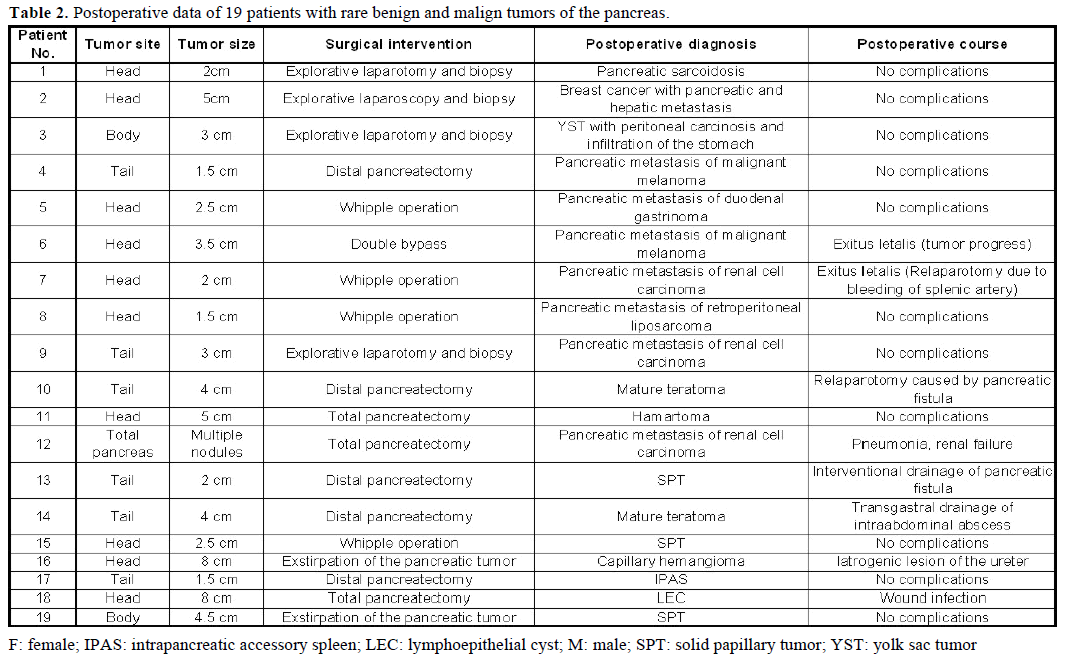 **Table 2.** Postoperative data of 19 patients with rare benign and malign tumors of the pancreas.

| Patient No. | Tumor site | Tumor size | Surgical intervention | Postoperative diagnosis | Postoperative course |
|---|---|---|---|---|---|
| 1 | Head | 2cm | Explorative laparotomy and biopsy | Pancreatic sarcoidosis | No complications |
| 2 | Head | 5cm | Explorative laparoscopy and biopsy | Breast cancer with pancreatic and hepatic metastasis | No complications |
| 3 | Body | 3 cm | Explorative laparotomy and biopsy | YST with peritoneal carcinosis and infiltration of the stomach | No complications |
| 4 | Tail | 1.5 cm | Distal pancreatectomy | Pancreatic metastasis of malignant melanoma | No complications |
| 5 | Head | 2.5 cm | Whipple operation | Pancreatic metastasis of duodenal gastrinoma | No complications |
| 6 | Head | 3.5 cm | Double bypass | Pancreatic metastasis of malignant melanoma | Exitus letalis (tumor progress) |
| 7 | Head | 2 cm | Whipple operation | Pancreatic metastasis of renal cell carcinoma | Exitus letalis (Relaparotomy due to bleeding of splenic artery) |
| 8 | Head | 1.5 cm | Whipple operation | Pancreatic metastasis of retroperitoneal liposarcoma | No complications |
| 9 | Tail | 3 cm | Explorative laparotomy and biopsy | Pancreatic metastasis of renal cell carcinoma | No complications |
| 10 | Tail | 4 cm | Distal pancreatectomy | Mature teratoma | Relaparotomy caused by pancreatic fistula |
| 11 | Head | 5 cm | Total pancreatectomy | Hamartoma | No complications |
| 12 | Total pancreas | Multiple nodules | Total pancreatectomy | Pancreatic metastasis of renal cell carcinoma | Pneumonia, renal failure |
| 13 | Tail | 2 cm | Distal pancreatectomy | SPT | Interventional drainage of pancreatic fistula |
| 14 | Tail | 4 cm | Distal pancreatectomy | Mature teratoma | Transgastral drainage of intraabdominal abscess |
| 15 | Head | 2.5 cm | Whipple operation | SPT | No complications |
| 16 | Head | 8 cm | Exstirpation of the pancreatic tumor | Capillary hemangioma | Iatrogenic lesion of the ureter |
| 17 | Tail | 1.5 cm | Distal pancreatectomy | IPAS | No complications |
| 18 | Head | 8 cm | Total pancreatectomy | LEC | Wound infection |
| 19 | Body | 4.5 cm | Exstirpation of the pancreatic tumor | SPT | No complications |

F: female; IPAS: intrapancreatic accessory spleen; LEC: lymphoepithelial cyst; M: male; SPT: solid papillary tumor; YST: yolk sac tumor